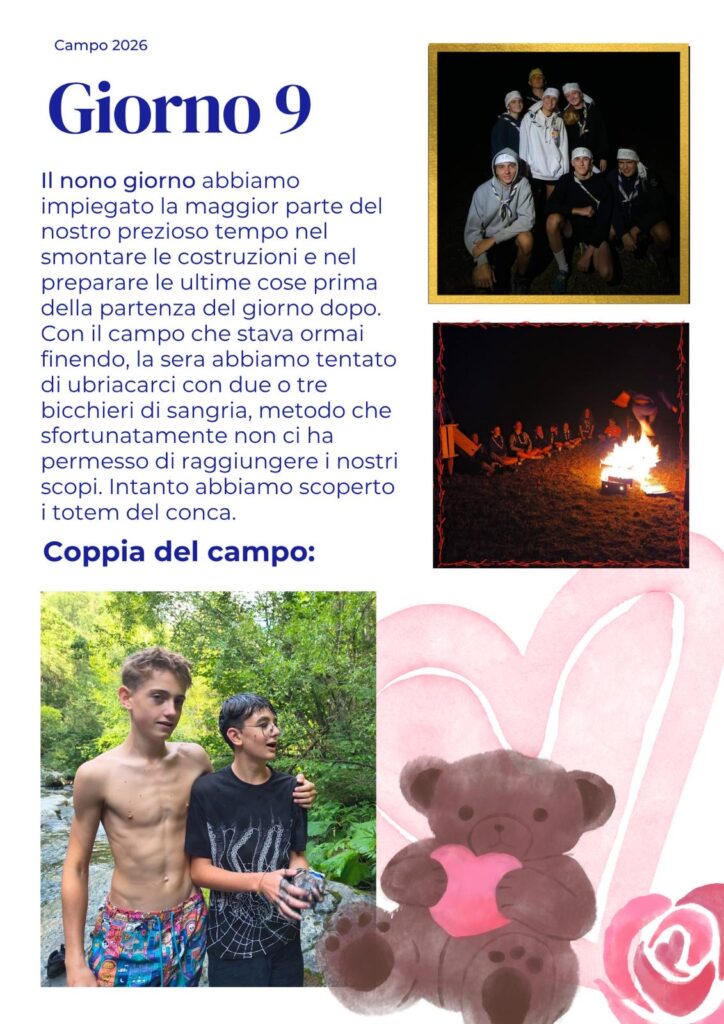 Campo 2026

Giorno 9

Il nono giorno abbiamo impiegato la maggior parte del nostro prezioso tempo nel smontare le costruzioni e nel preparare le ultime cose prima della partenza del giorno dopo. Con il campo che stava ormai finendo, la sera abbiamo tentato di ubriacarci con due o tre bicchieri di sangria, metodo che sfortunatamente non ci ha permesso di raggiungere i nostri scopi. Intanto abbiamo scoperto i totem del conca.

Coppia del campo: